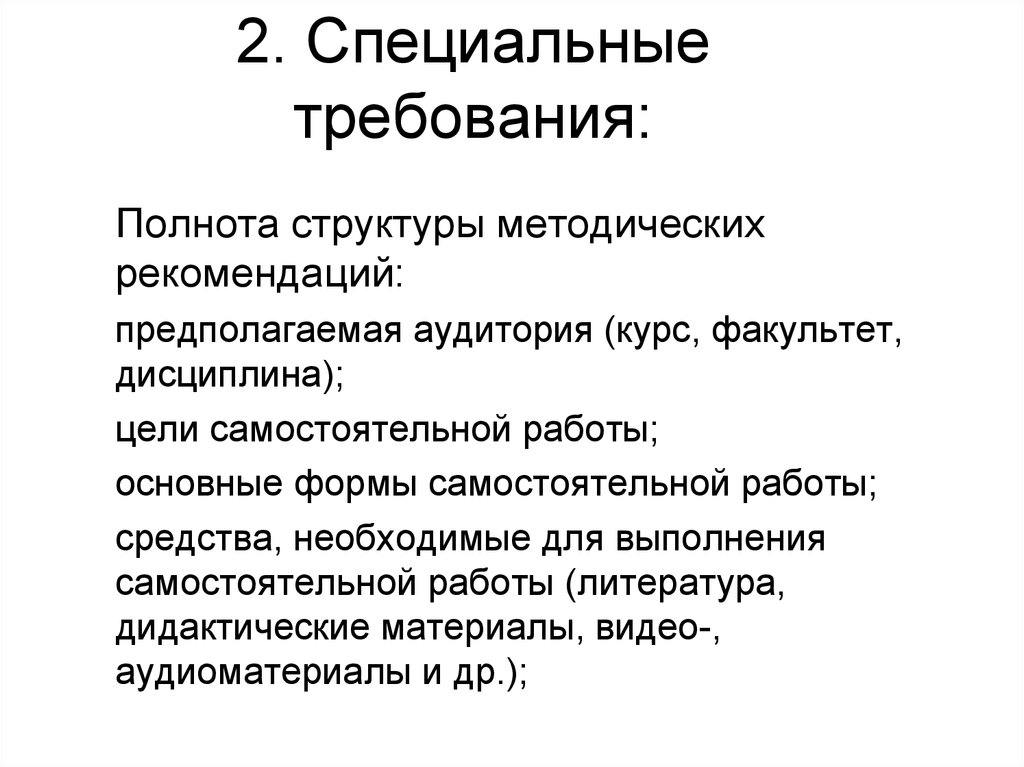 2. Специальные требования:

Полнота структуры методических рекомендаций:

предполагаемая аудитория (курс, факультет, дисциплина);

цели самостоятельной работы;

основные формы самостоятельной работы;

средства, необходимые для выполнения самостоятельной работы (литература, дидактические материалы, видео-, аудиоматериалы и др.);